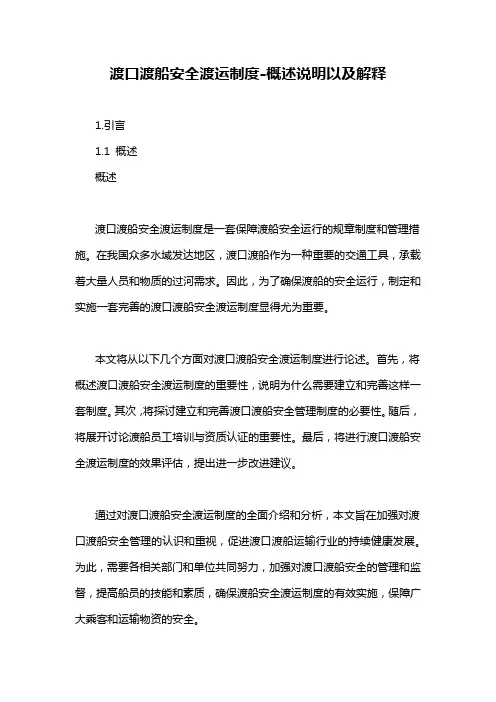 渡口渡船安全渡运制度-概述说明以及解释

1.引言

1.1 概述

概述

渡口渡船安全渡运制度是一套保障渡船安全运行的规章制度和管理措施。在我国众多水域发达地区，渡口渡船作为一种重要的交通工具，承载着大量人员和物质的过河需求。因此，为了确保渡船的安全运行，制定和实施一套完善的渡口渡船安全渡运制度显得尤为重要。

本文将从以下几个方面对渡口渡船安全渡运制度进行论述。首先，将概述渡口渡船安全渡运制度的重要性，说明为什么需要建立和完善这样一套制度。其次，将探讨建立和完善渡口渡船安全管理制度的必要性。随后，将展开讨论渡船员工培训与资质认证的重要性。最后，将进行渡口渡船安全渡运制度的效果评估，提出进一步改进建议。

通过对渡口渡船安全渡运制度的全面介绍和分析，本文旨在加强对渡口渡船安全管理的认识和重视，促进渡口渡船运输行业的持续健康发展。为此，需要各相关部门和单位共同努力，加强对渡口渡船安全的管理和监督，提高船员的技能和素质，确保渡船安全渡运制度的有效实施，保障广大乘客和运输物资的安全。